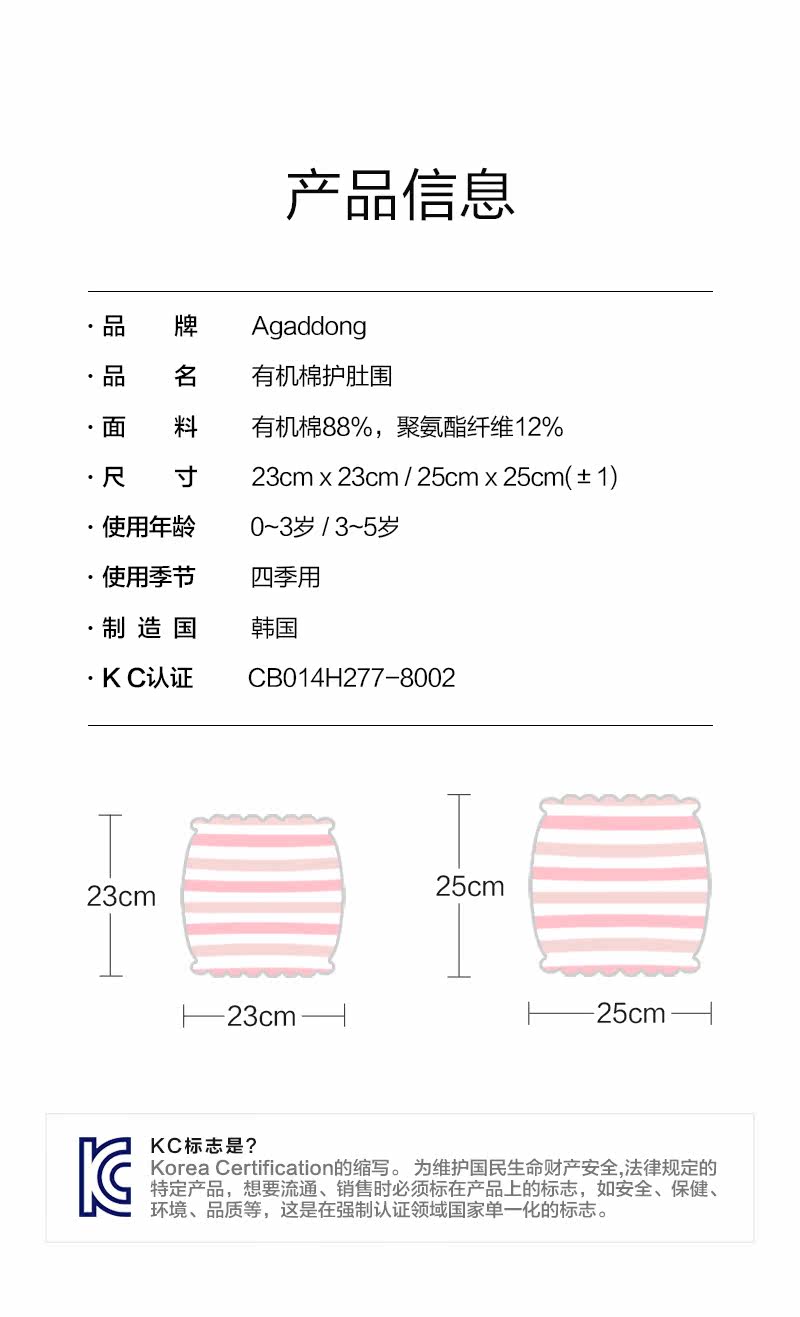 产品信息

| | |
|---|---|
| · 品　　牌 | Agaddong |
| · 品　　名 | 有机棉护肚围 |
| · 面　　料 | 有机棉88%，聚氨酯纤维12% |
| · 尺　　寸 | 23cm x 23cm / 25cm x 25cm( ± 1) |
| · 使用年龄 | 0~3岁 / 3~5岁 |
| · 使用季节 | 四季用 |
| · 制 造 国 | 韩国 |
| · K C认证 | CB014H277-8002 |

23cm

23cm

25cm

25cm

KC标志是？
Korea Certification的缩写。为维护国民生命财产安全,法律规定的特定产品，想要流通、销售时必须标在产品上的标志，如安全、保健、环境、品质等，这是在强制认证领域国家单一化的标志。